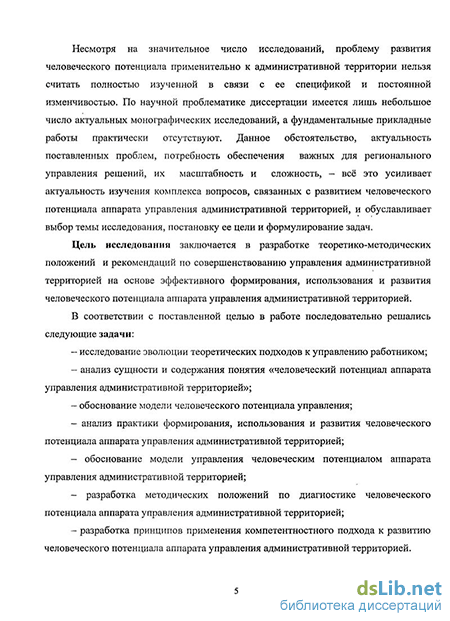 Несмотря на значительное число исследований, проблему развития человеческого потенциала применительно к административной территории нельзя считать полностью изученной в связи с ее спецификой и постоянной изменчивостью. По научной проблематике диссертации имеется лишь небольшое число актуальных монографических исследований, а фундаментальные прикладные работы практически отсутствуют. Данное обстоятельство, актуальность поставленных проблем, потребность обеспечения важных для регионального управления решений, их масштабность и сложность, – всё это усиливает актуальность изучения комплекса вопросов, связанных с развитием человеческого потенциала аппарата управления административной территорией, и обуславливает выбор темы исследования, постановку ее цели и формулирование задач.

Цель исследования заключается в разработке теоретико-методических положений и рекомендаций по совершенствованию управления административной территорией на основе эффективного формирования, использования и развития человеческого потенциала аппарата управления административной территорией.

В соответствии с поставленной целью в работе последовательно решались следующие задачи:

– исследование эволюции теоретических подходов к управлению работником;

– анализ сущности и содержания понятия «человеческий потенциал аппарата управления административной территорией»;

– обоснование модели человеческого потенциала управления;

– анализ практики формирования, использования и развития человеческого потенциала аппарата управления административной территорией;

– обоснование модели управления человеческим потенциалом аппарата управления административной территорией;

– разработка методических положений по диагностике человеческого потенциала аппарата управления административной территорией;

– разработка принципов применения компетентностного подхода к развитию человеческого потенциала аппарата управления административной территорией.

5

dsLib.net
библиотека диссертаций